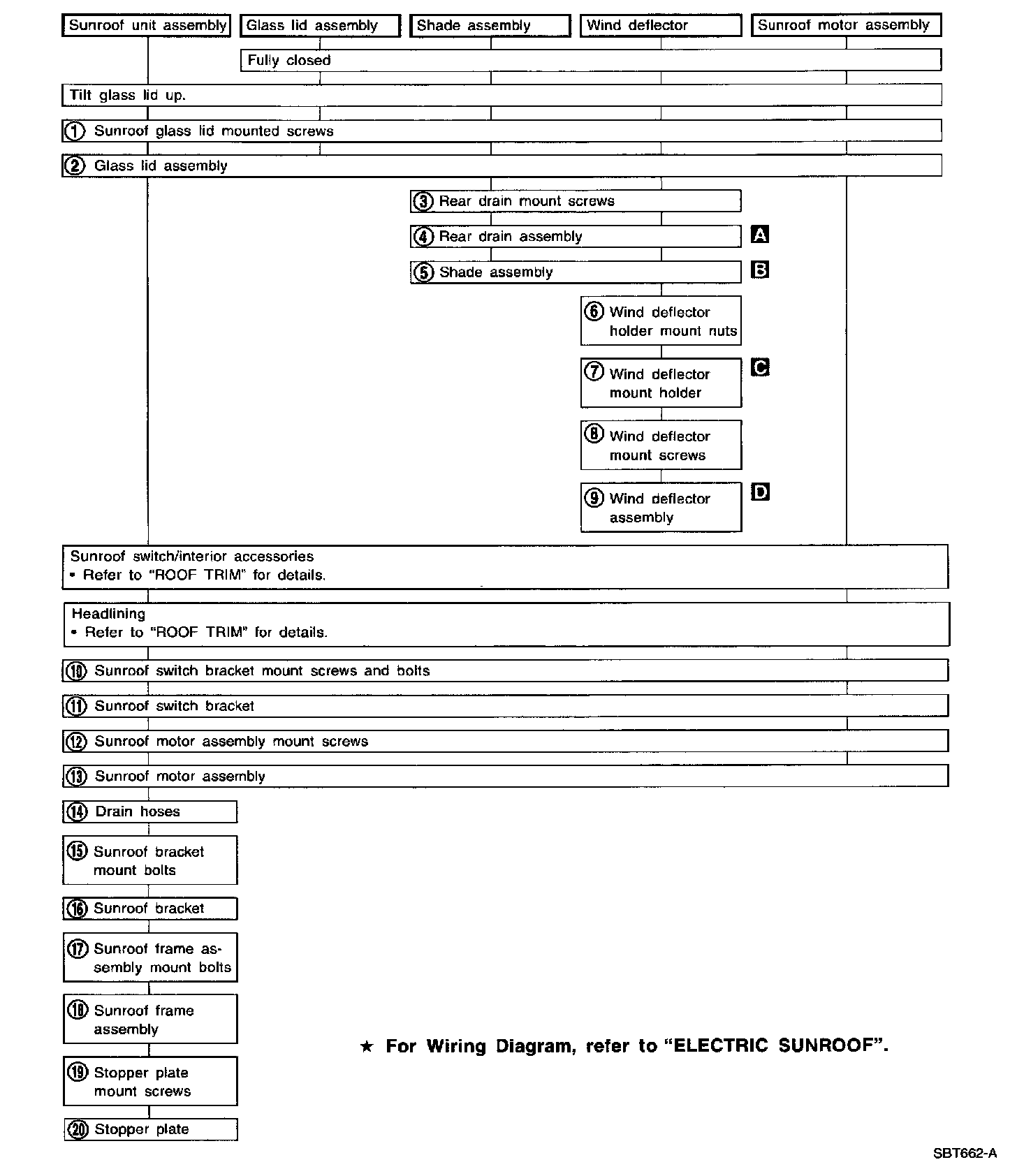 Sunroof unit assembly

Glass lid assembly

Shade assembly

Wind deflector

Sunroof motor assembly

Fully closed

Tilt glass lid up.

① Sunroof glass lid mounted screws

② Glass lid assembly

③ Rear drain mount screws

④ Rear drain assembly A

⑤ Shade assembly B

⑥ Wind deflector holder mount nuts

⑦ Wind deflector mount holder C

⑧ Wind deflector mount screws

⑨ Wind deflector assembly D

Sunroof switch/interior accessories
• Refer to "ROOF TRIM" for details.

Headlining
• Refer to "ROOF TRIM" for details.

⑩ Sunroof switch bracket mount screws and bolts

⑪ Sunroof switch bracket

⑫ Sunroof motor assembly mount screws

⑬ Sunroof motor assembly

⑭ Drain hoses

⑮ Sunroof bracket mount bolts

⑯ Sunroof bracket

⑰ Sunroof frame assembly mount bolts

⑱ Sunroof frame assembly

⑲ Stopper plate mount screws

⑳ Stopper plate

★ For Wiring Diagram, refer to "ELECTRIC SUNROOF".

SBT662-A